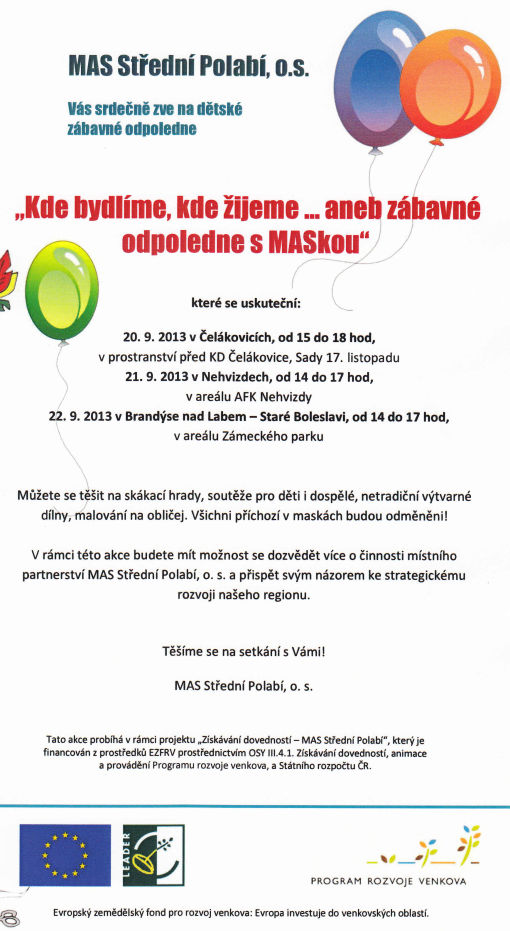 MAS Střední Polabí, o.s.

Vás srdečně zve na dětské zábavné odpoledne

„Kde bydlíme, kde žijeme ... aneb zábavné odpoledne s MASkou“

které se uskuteční:

20. 9. 2013 v Čelákovicích, od 15 do 18 hod,
v prostranství před KD Čelákovice, Sady 17. listopadu
21. 9. 2013 v Nehvizdech, od 14 do 17 hod,
v areálu AFK Nehvizdy
22. 9. 2013 v Brandýse nad Labem – Staré Boleslavi, od 14 do 17 hod,
v areálu Zámeckého parku

Můžete se těšit na skákací hrady, soutěže pro děti i dospělé, netradiční výtvarné dílny, malování na obličej. Všichni příchozí v maskách budou odměněni!

V rámci této akce budete mít možnost se dozvědět více o činnosti místního partnerství MAS Střední Polabí, o. s. a přispět svým názorem ke strategickému rozvoji našeho regionu.

Těšíme se na setkání s Vámi!

MAS Střední Polabí, o. s.

Tato akce probíhá v rámci projektu „Získávání dovedností – MAS Střední Polabí“, který je financován z prostředků EZFRV prostřednictvím OSY III.4.1. Získávání dovedností, animace a provádění Programu rozvoje venkova, a Státního rozpočtu ČR.

LEADER

PROGRAM ROZVOJE VENKOVA

Evropský zemědělský fond pro rozvoj venkova: Evropa investuje do venkovských oblastí.